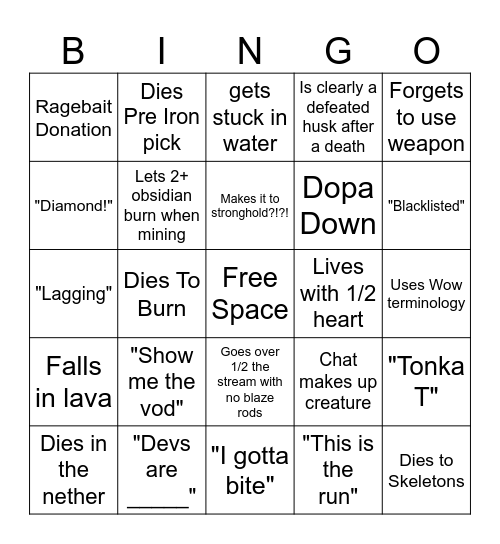 | B | I | N | G | O |
|---|---|---|---|---|
| Ragebait Donation | Dies Pre Iron pick | gets stuck in water | Is clearly a defeated husk after a death | Forgets to use weapon |
| "Diamond!" | Lets 2+ obsidian burn when mining | Makes it to stronghold?!?! | Dopa Down | "Blacklisted" |
| "Lagging" | Dies To Burn | Free Space | Lives with 1/2 heart | Uses Wow terminology |
| Falls in lava | "Show me the vod" | Goes over 1/2 the stream with no blaze rods | Chat makes up creature | "Tonka T" |
| Dies in the nether | "Devs are _____" | "I gotta bite" | "This is the run" | Dies to Skeletons |